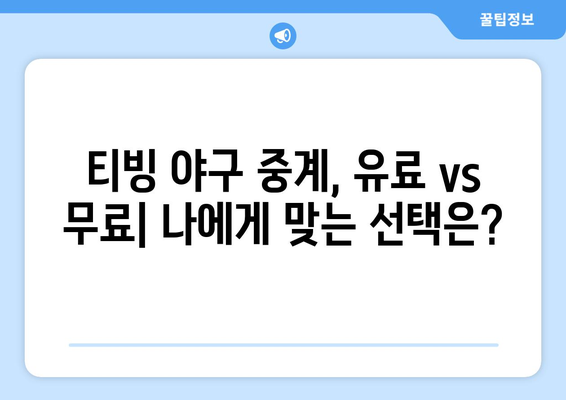 꿀팁정보

티빙 야구 중계, 유료 vs 무료| 나에게 맞는 선택은?